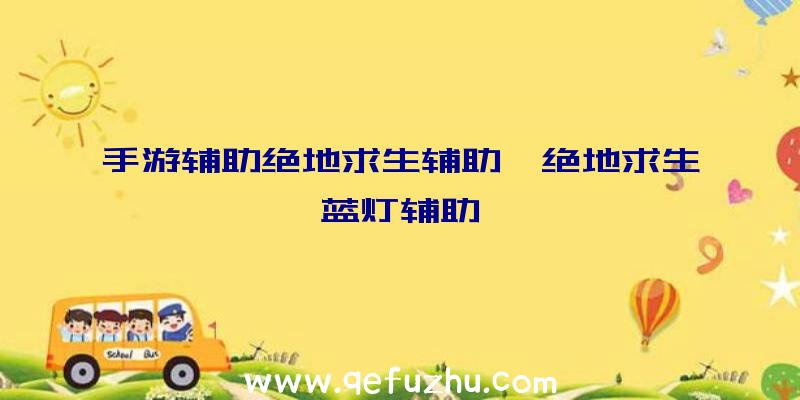 手游辅助绝地求生辅助、绝地求生蓝灯辅助

School Bus

www.qefuzhu.com